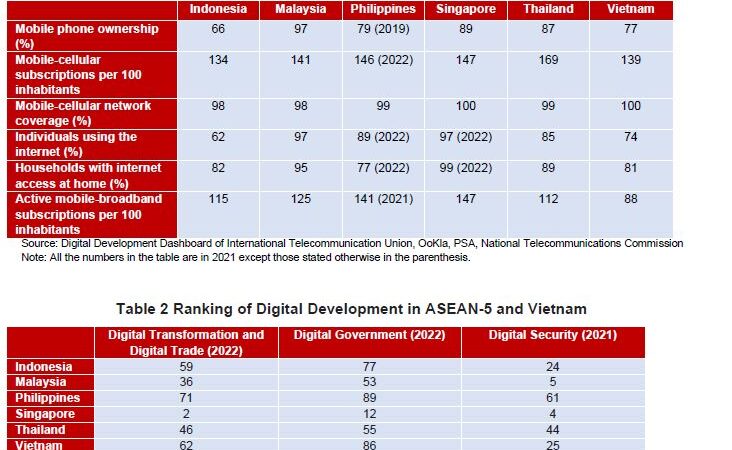 | | Indonesia | Malaysia | Philippines | Singapore | Thailand | Vietnam |
|---|---|---|---|---|---|---|
| Mobile phone ownership (%) | 66 | 97 | 79 (2019) | 89 | 87 | 77 |
| Mobile-cellular subscriptions per 100 inhabitants | 134 | 141 | 146 (2022) | 147 | 169 | 139 |
| Mobile-cellular network coverage (%) | 98 | 98 | 99 | 100 | 99 | 100 |
| Individuals using the internet (%) | 62 | 97 | 89 (2022) | 97 (2022) | 85 | 74 |
| Households with internet access at home (%) | 82 | 95 | 77 (2022) | 99 (2022) | 89 | 81 |
| Active mobile-broadband subscriptions per 100 inhabitants | 115 | 125 | 141 (2021) | 147 | 112 | 88 |

Source: Digital Development Dashboard of International Telecommunication Union, OoKla, PSA, National Telecommunications Commission
Note: All the numbers in the table are in 2021 except those stated otherwise in the parenthesis.

Table 2 Ranking of Digital Development in ASEAN-5 and Vietnam

| | Digital Transformation and Digital Trade (2022) | Digital Government (2022) | Digital Security (2021) |
|---|---|---|---|
| Indonesia | 59 | 77 | 24 |
| Malaysia | 36 | 53 | 5 |
| Philippines | 71 | 89 | 61 |
| Singapore | 2 | 12 | 4 |
| Thailand | 46 | 55 | 44 |
| Vietnam | 62 | 86 | 25 |